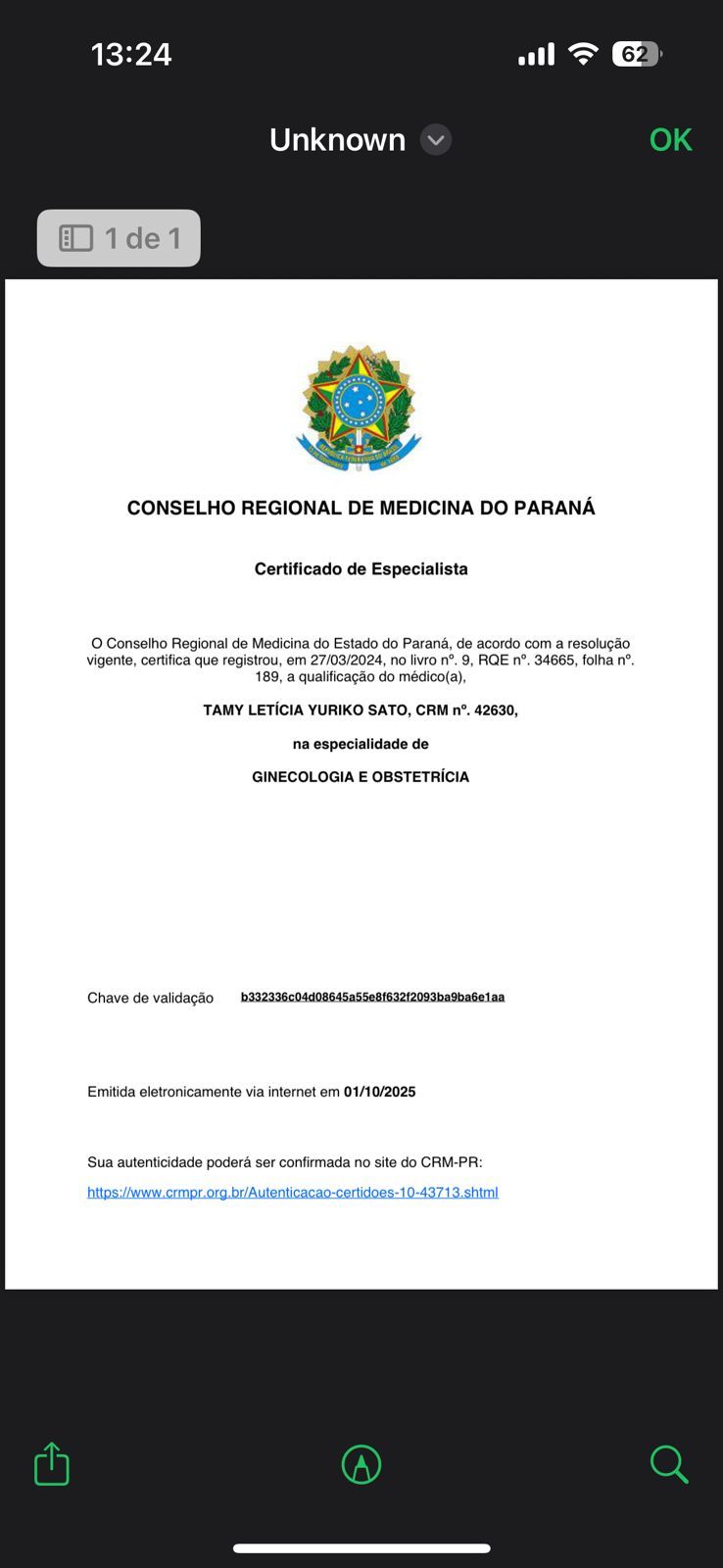 13:24

62

Unknown

OK

1 de 1

CONSELHO REGIONAL DE MEDICINA DO PARANÁ

Certificado de Especialista

O Conselho Regional de Medicina do Estado do Paraná, de acordo com a resolução vigente, certifica que registrou, em 27/03/2024, no livro nº. 9, RQE nº. 34665, folha nº. 189, a qualificação do médico(a),

TAMY LETÍCIA YURIKO SATO, CRM nº. 42630,

na especialidade de

GINECOLOGIA E OBSTETRÍCIA

Chave de validação b332336c04d08645a55e8f632f2093ba9ba6e1aa

Emitida eletronicamente via internet em 01/10/2025

Sua autenticidade poderá ser confirmada no site do CRM-PR:

https://www.crmpr.org.br/Autenticacao-certidoes-10-43713.shtml